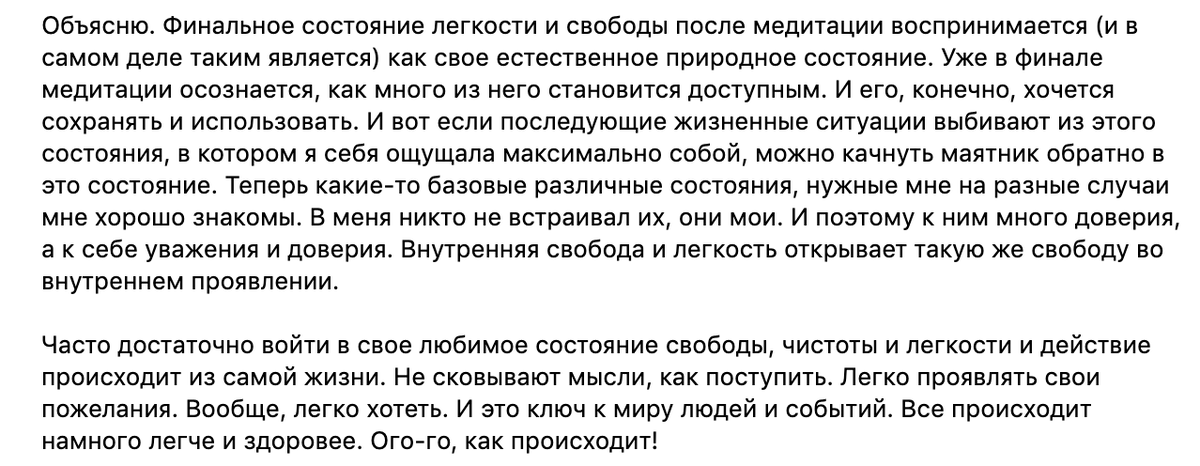 Объясню. Финальное состояние легкости и свободы после медитации воспринимается (и в самом деле таким является) как свое естественное природное состояние. Уже в финале медитации осознается, как много из него становится доступным. И его, конечно, хочется сохранять и использовать. И вот если последующие жизненные ситуации выбивают из этого состояния, в котором я себя ощущала максимально собой, можно качнуть маятник обратно в это состояние. Теперь какие-то базовые различные состояния, нужные мне на разные случаи мне хорошо знакомы. В меня никто не встраивал их, они мои. И поэтому к ним много доверия, а к себе уважения и доверия. Внутренняя свобода и легкость открывает такую же свободу во внутреннем проявлении.

Часто достаточно войти в свое любимое состояние свободы, чистоты и легкости и действие происходит из самой жизни. Не сковывают мысли, как поступить. Легко проявлять свои пожелания. Вообще, легко хотеть. И это ключ к миру людей и событий. Все происходит намного легче и здоровее. Ого-го, как происходит!